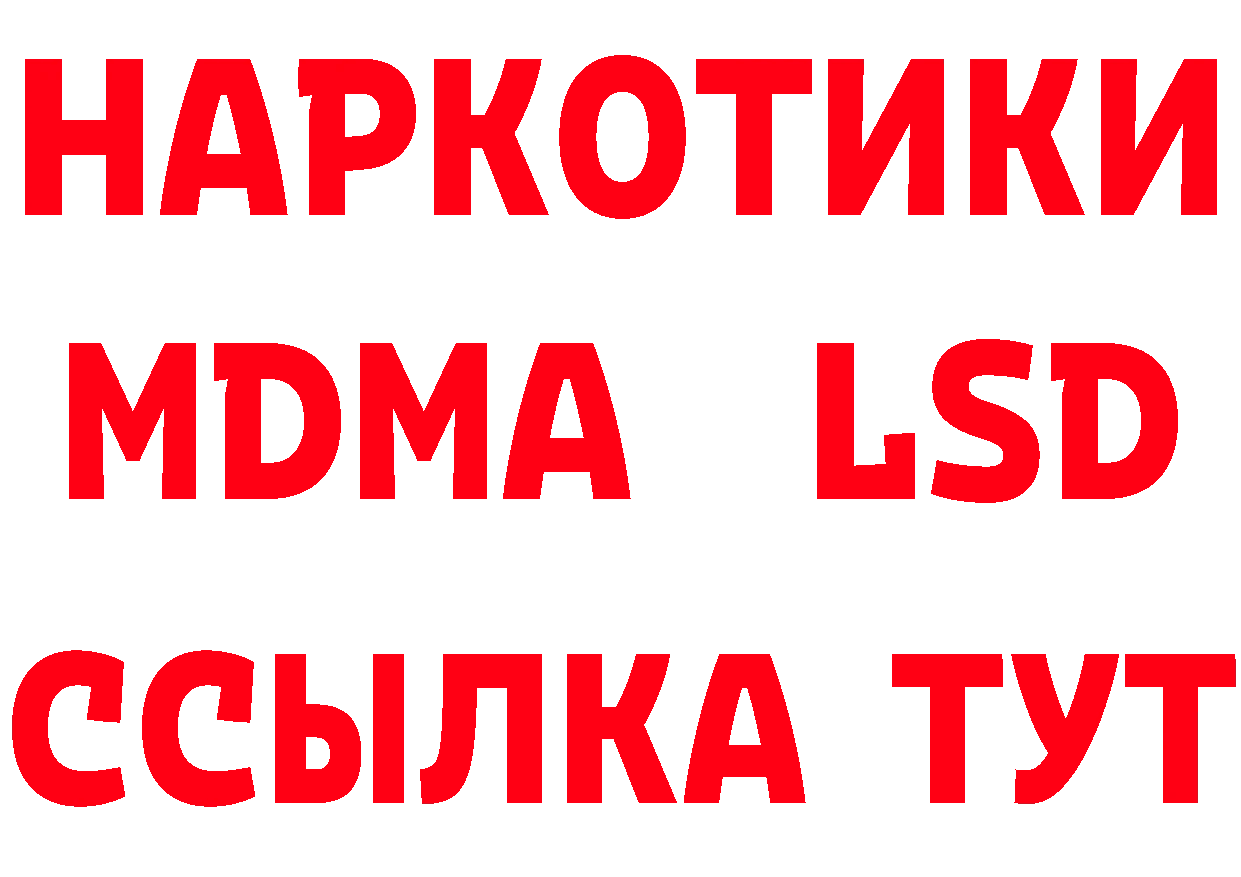 НАРКОТИКИ
MDMA LSD
ССЫЛКА ТУТ